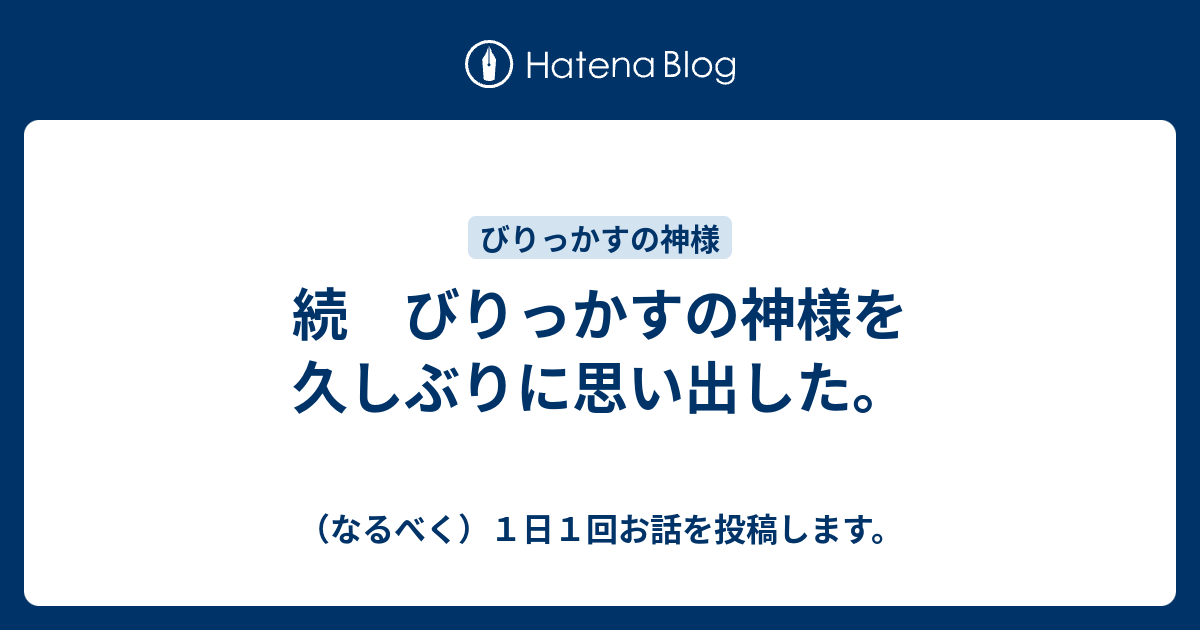 Hatena Blog

びりっかすの神様

続　びりっかすの神様を久しぶりに思い出した。

（なるべく）１日１回お話を投稿します。